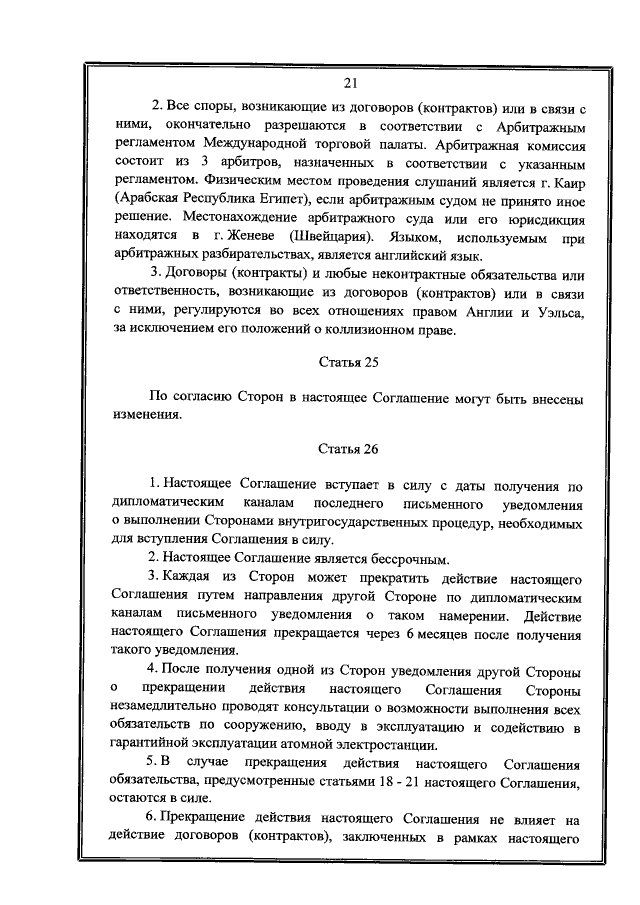 21

2. Все споры, возникающие из договоров (контрактов) или в связи с ними, окончательно разрешаются в соответствии с Арбитражным регламентом Международной торговой палаты. Арбитражная комиссия состоит из 3 арбитров, назначенных в соответствии с указанным регламентом. Физическим местом проведения слушаний является г. Каир (Арабская Республика Египет), если арбитражным судом не принято иное решение. Местонахождение арбитражного суда или его юрисдикция находятся в г. Женеве (Швейцария). Языком, используемым при арбитражных разбирательствах, является английский язык.

3. Договоры (контракты) и любые неконтрактные обязательства или ответственность, возникающие из договоров (контрактов) или в связи с ними, регулируются во всех отношениях правом Англии и Уэльса, за исключением его положений о коллизионном праве.

Статья 25

По согласию Сторон в настоящее Соглашение могут быть внесены изменения.

Статья 26

1. Настоящее Соглашение вступает в силу с даты получения по дипломатическим каналам последнего письменного уведомления о выполнении Сторонами внутригосударственных процедур, необходимых для вступления Соглашения в силу.

2. Настоящее Соглашение является бессрочным.

3. Каждая из Сторон может прекратить действие настоящего Соглашения путем направления другой Стороне по дипломатическим каналам письменного уведомления о таком намерении. Действие настоящего Соглашения прекращается через 6 месяцев после получения такого уведомления.

4. После получения одной из Сторон уведомления другой Стороны о прекращении действия настоящего Соглашения Стороны незамедлительно проводят консультации о возможности выполнения всех обязательств по сооружению, вводу в эксплуатацию и содействию в гарантийной эксплуатации атомной электростанции.

5. В случае прекращения действия настоящего Соглашения обязательства, предусмотренные статьями 18 - 21 настоящего Соглашения, остаются в силе.

6. Прекращение действия настоящего Соглашения не влияет на действие договоров (контрактов), заключенных в рамках настоящего